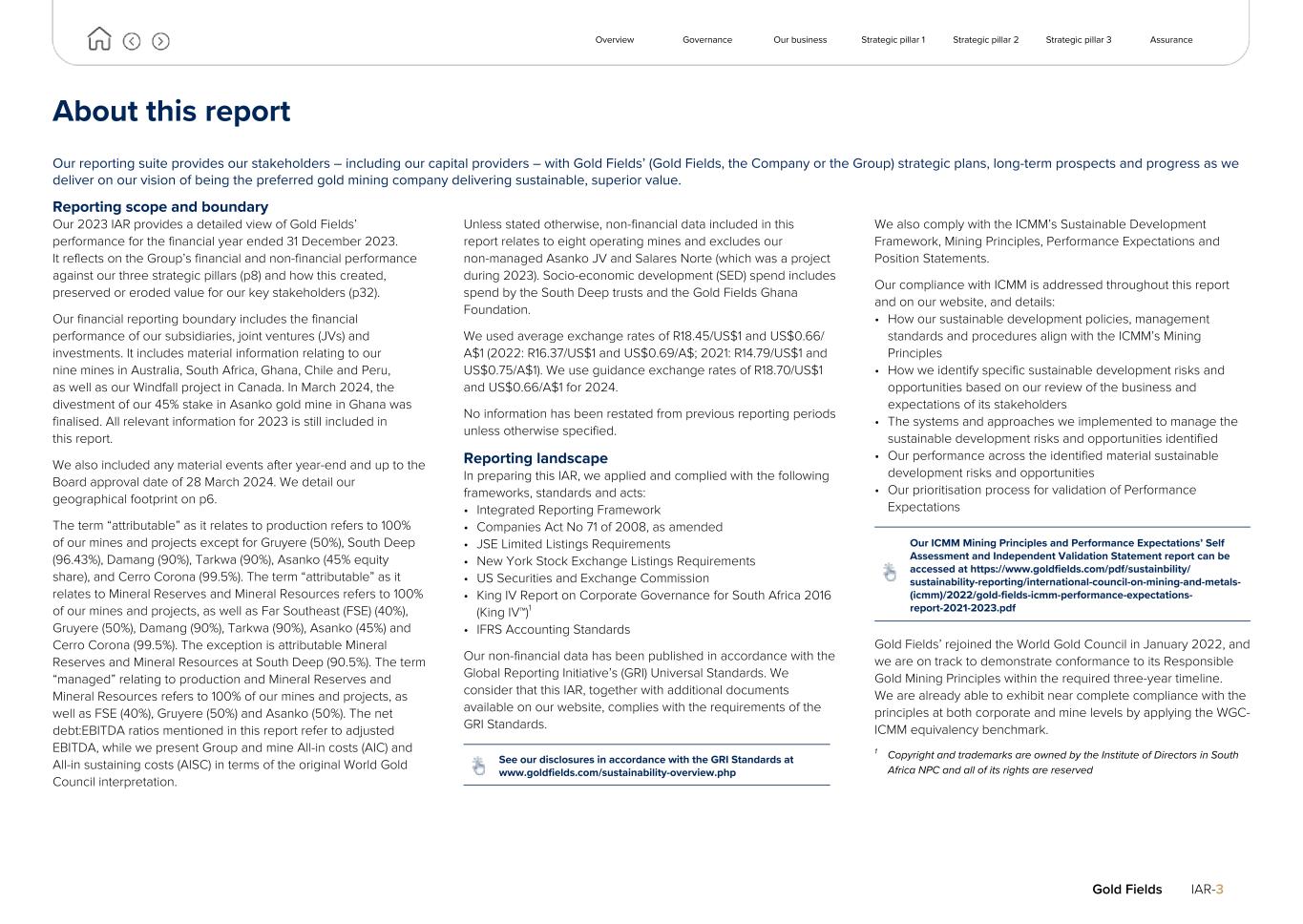 Overview Governance Our business Strategic pillar 1 Strategic pillar 2 Strategic pillar 3 Assurance

About this report

Our reporting suite provides our stakeholders – including our capital providers – with Gold Fields' (Gold Fields, the Company or the Group) strategic plans, long-term prospects and progress as we deliver on our vision of being the preferred gold mining company delivering sustainable, superior value.

Reporting scope and boundary

Our 2023 IAR provides a detailed view of Gold Fields' performance for the financial year ended 31 December 2023. It reflects on the Group's financial and non-financial performance against our three strategic pillars (p8) and how this created, preserved or eroded value for our key stakeholders (p32).

Our financial reporting boundary includes the financial performance of our subsidiaries, joint ventures (JVs) and investments. It includes material information relating to our nine mines in Australia, South Africa, Ghana, Chile and Peru, as well as our Windfall project in Canada. In March 2024, the divestment of our 45% stake in Asanko gold mine in Ghana was finalised. All relevant information for 2023 is still included in this report.

We also included any material events after year-end and up to the Board approval date of 28 March 2024. We detail our geographical footprint on p6.

The term "attributable" as it relates to production refers to 100% of our mines and projects except for Gruyere (50%), South Deep (96.43%), Damang (90%), Tarkwa (90%), Asanko (45% equity share), and Cerro Corona (99.5%). The term "attributable" as it relates to Mineral Reserves and Mineral Resources refers to 100% of our mines and projects, as well as Far Southeast (FSE) (40%), Gruyere (50%), Damang (90%), Tarkwa (90%), Asanko (45%) and Cerro Corona (99.5%). The exception is attributable Mineral Reserves and Mineral Resources at South Deep (90.5%). The term "managed" relating to production and Mineral Reserves and Mineral Resources refers to 100% of our mines and projects, as well as FSE (40%), Gruyere (50%) and Asanko (50%). The net debt:EBITDA ratios mentioned in this report refer to adjusted EBITDA, while we present Group and mine All-in costs (AIC) and All-in sustaining costs (AISC) in terms of the original World Gold Council interpretation.

Unless stated otherwise, non-financial data included in this report relates to eight operating mines and excludes our non-managed Asanko JV and Salares Norte (which was a project during 2023). Socio-economic development (SED) spend includes spend by the South Deep trusts and the Gold Fields Ghana Foundation.

We used average exchange rates of R18.45/US$1 and US$0.66/A$1 (2022: R16.37/US$1 and US$0.69/A$; 2021: R14.79/US$1 and US$0.75/A$1). We use guidance exchange rates of R18.70/US$1 and US$0.66/A$1 for 2024.

No information has been restated from previous reporting periods unless otherwise specified.

Reporting landscape

In preparing this IAR, we applied and complied with the following frameworks, standards and acts:
• Integrated Reporting Framework
• Companies Act No 71 of 2008, as amended
• JSE Limited Listings Requirements
• New York Stock Exchange Listings Requirements
• US Securities and Exchange Commission
• King IV Report on Corporate Governance for South Africa 2016 (King IV™)$^1$
• IFRS Accounting Standards

Our non-financial data has been published in accordance with the Global Reporting Initiative's (GRI) Universal Standards. We consider that this IAR, together with additional documents available on our website, complies with the requirements of the GRI Standards.

See our disclosures in accordance with the GRI Standards at www.goldfields.com/sustainability-overview.php

We also comply with the ICMM's Sustainable Development Framework, Mining Principles, Performance Expectations and Position Statements.

Our compliance with ICMM is addressed throughout this report and on our website, and details:
• How our sustainable development policies, management standards and procedures align with the ICMM's Mining Principles
• How we identify specific sustainable development risks and opportunities based on our review of the business and expectations of its stakeholders
• The systems and approaches we implemented to manage the sustainable development risks and opportunities identified
• Our performance across the identified material sustainable development risks and opportunities
• Our prioritisation process for validation of Performance Expectations

Our ICMM Mining Principles and Performance Expectations' Self Assessment and Independent Validation Statement report can be accessed at https://www.goldfields.com/pdf/sustainbility/sustainability-reporting/international-council-on-mining-and-metals-(icmm)/2022/gold-fields-icmm-performance-expectations-report-2021-2023.pdf

Gold Fields' rejoined the World Gold Council in January 2022, and we are on track to demonstrate conformance to its Responsible Gold Mining Principles within the required three-year timeline. We are already able to exhibit near complete compliance with the principles at both corporate and mine levels by applying the WGC-ICMM equivalency benchmark.

$^1$ Copyright and trademarks are owned by the Institute of Directors in South Africa NPC and all of its rights are reserved

Gold Fields IAR-3